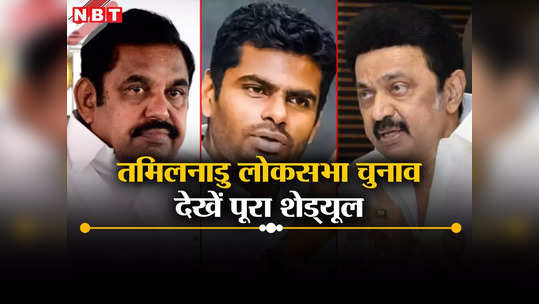 NBT

तमिलनाडु लोकसभा चुनाव
देखें पूरा शेड्यूल